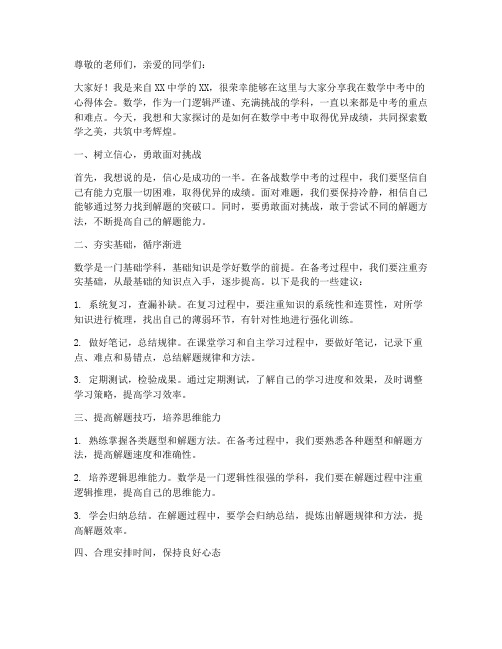 尊敬的老师们，亲爱的同学们：

大家好！我是来自XX中学的XX，很荣幸能够在这里与大家分享我在数学中考中的心得体会。数学，作为一门逻辑严谨、充满挑战的学科，一直以来都是中考的重点和难点。今天，我想和大家探讨的是如何在数学中考中取得优异成绩，共同探索数学之美，共筑中考辉煌。

一、树立信心，勇敢面对挑战

首先，我想说的是，信心是成功的一半。在备战数学中考的过程中，我们要坚信自己有能力克服一切困难，取得优异的成绩。面对难题，我们要保持冷静，相信自己能够通过努力找到解题的突破口。同时，要勇敢面对挑战，敢于尝试不同的解题方法，不断提高自己的解题能力。

二、夯实基础，循序渐进

数学是一门基础学科，基础知识是学好数学的前提。在备考过程中，我们要注重夯实基础，从最基础的知识点入手，逐步提高。以下是我的一些建议：

1. 系统复习，查漏补缺。在复习过程中，要注重知识的系统性和连贯性，对所学知识进行梳理，找出自己的薄弱环节，有针对性地进行强化训练。

2. 做好笔记，总结规律。在课堂学习和自主学习过程中，要做好笔记，记录下重点、难点和易错点，总结解题规律和方法。

3. 定期测试，检验成果。通过定期测试，了解自己的学习进度和效果，及时调整学习策略，提高学习效率。

三、提高解题技巧，培养思维能力

1. 熟练掌握各类题型和解题方法。在备考过程中，我们要熟悉各种题型和解题方法，提高解题速度和准确性。

2. 培养逻辑思维能力。数学是一门逻辑性很强的学科，我们要在解题过程中注重逻辑推理，提高自己的思维能力。

3. 学会归纳总结。在解题过程中，要学会归纳总结，提炼出解题规律和方法，提高解题效率。

四、合理安排时间，保持良好心态